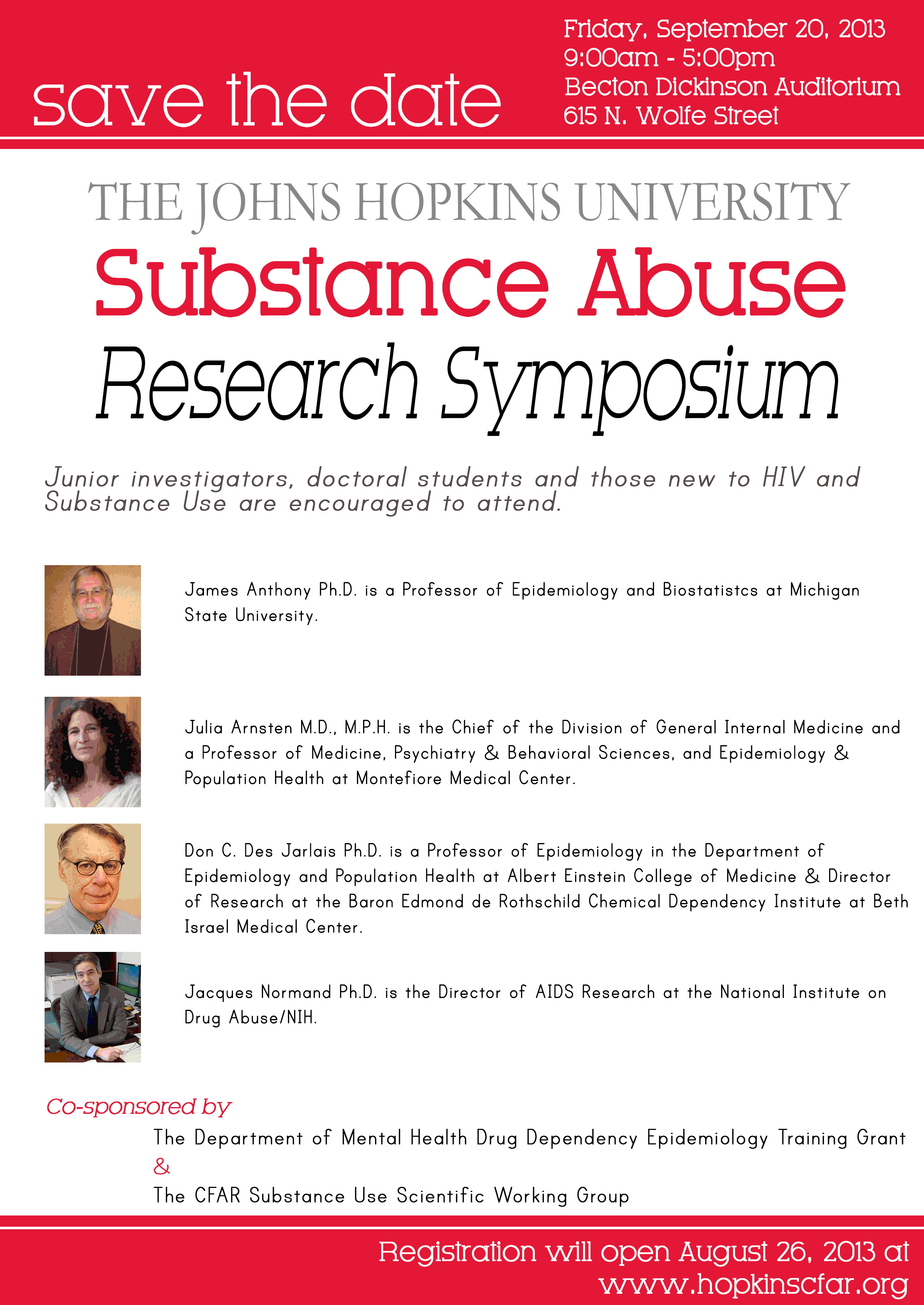 save the date

Friday, September 20, 2013
9:00am - 5:00pm
Becton Dickinson Auditorium
615 N. Wolfe Street

THE JOHNS HOPKINS UNIVERSITY
Substance Abuse
Research Symposium

Junior investigators, doctoral students and those new to HIV and Substance Use are encouraged to attend.

James Anthony Ph.D. is a Professor of Epidemiology and Biostatistcs at Michigan State University.

Julia Arnsten M.D., M.P.H. is the Chief of the Division of General Internal Medicine and a Professor of Medicine, Psychiatry & Behavioral Sciences, and Epidemiology & Population Health at Montefiore Medical Center.

Don C. Des Jarlais Ph.D. is a Professor of Epidemiology in the Department of Epidemiology and Population Health at Albert Einstein College of Medicine & Director of Research at the Baron Edmond de Rothschild Chemical Dependency Institute at Beth Israel Medical Center.

Jacques Normand Ph.D. is the Director of AIDS Research at the National Institute on Drug Abuse/NIH.

Co-sponsored by
The Department of Mental Health Drug Dependency Epidemiology Training Grant
&
The CFAR Substance Use Scientific Working Group

Registration will open August 26, 2013 at
www.hopkinscfar.org